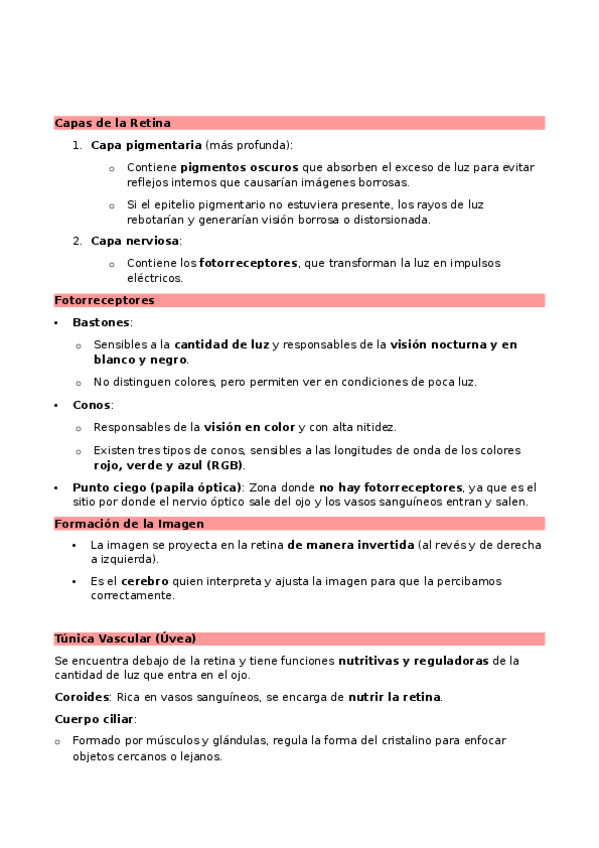 Capas de la Retina

1. Capa pigmentaria (más profunda):

o Contiene pigmentos oscuros que absorben el exceso de luz para evitar reflejos internos que causarían imágenes borrosas.

o Si el epitelio pigmentario no estuviera presente, los rayos de luz rebotarían y generarían visión borrosa o distorsionada.

2. Capa nerviosa:

o Contiene los fotorreceptores, que transforman la luz en impulsos eléctricos.

Fotorreceptores

• Bastones:

o Sensibles a la cantidad de luz y responsables de la visión nocturna y en blanco y negro.

o No distinguen colores, pero permiten ver en condiciones de poca luz.

• Conos:

o Responsables de la visión en color y con alta nitidez.

o Existen tres tipos de conos, sensibles a las longitudes de onda de los colores rojo, verde y azul (RGB).

• Punto ciego (papila óptica): Zona donde no hay fotorreceptores, ya que es el sitio por donde el nervio óptico sale del ojo y los vasos sanguíneos entran y salen.

Formación de la Imagen

• La imagen se proyecta en la retina de manera invertida (al revés y de derecha a izquierda).

• Es el cerebro quien interpreta y ajusta la imagen para que la percibamos correctamente.

Túnica Vascular (Úvea)

Se encuentra debajo de la retina y tiene funciones nutritivas y reguladoras de la cantidad de luz que entra en el ojo.

Coroides: Rica en vasos sanguíneos, se encarga de nutrir la retina.

Cuerpo ciliar:

o Formado por músculos y glándulas, regula la forma del cristalino para enfocar objetos cercanos o lejanos.